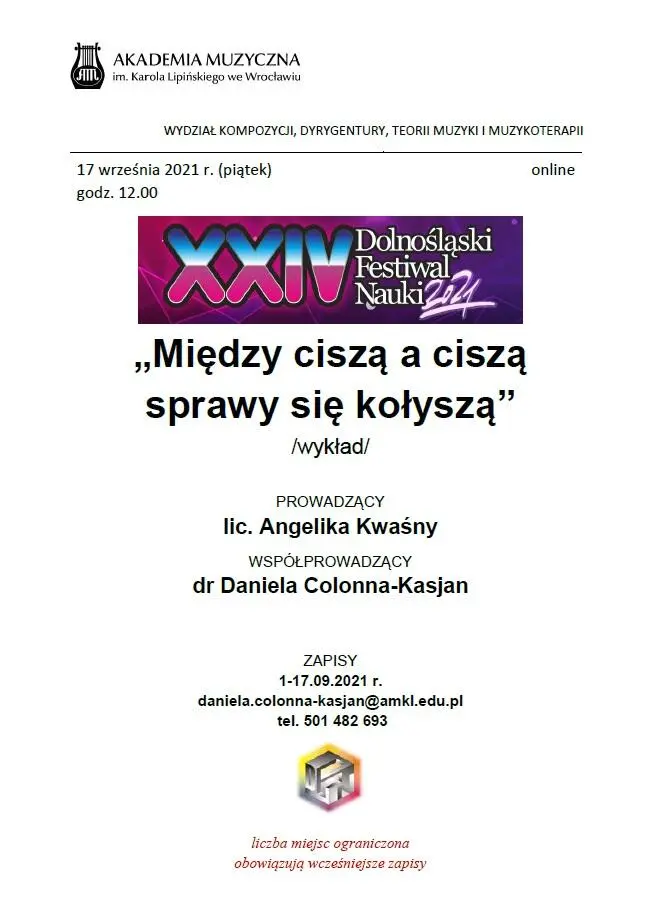 AKADEMIA MUZYCZNA
im. Karola Lipińskiego we Wrocławiu

WYDZIAŁ KOMPOZYCJI, DYRYGENTURY, TEORII MUZYKI I MUZYKOTERAPII

17 września 2021 r. (piątek) online
godz. 12.00

XXIV Dolnośląski Festiwal Nauki 2021

„Między ciszą a ciszą sprawy się kołyszą”
/wykład/

PROWADZĄCY
lic. Angelika Kwaśny
WSPÓŁPROWADZĄCY
dr Daniela Colonna-Kasjan

ZAPISY
1-17.09.2021 r.
daniela.colonna-kasjan@amkl.edu.pl
tel. 501 482 693

liczba miejsc ograniczona
obowiązują wcześniejsze zapisy